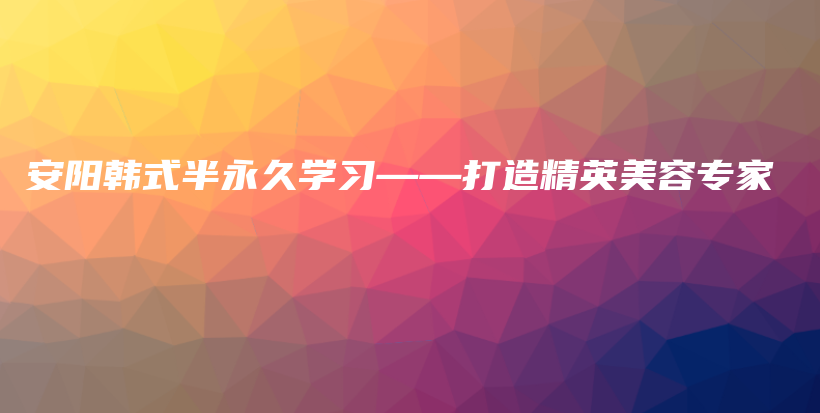 安阳韩式半永久学习——打造精英美容专家